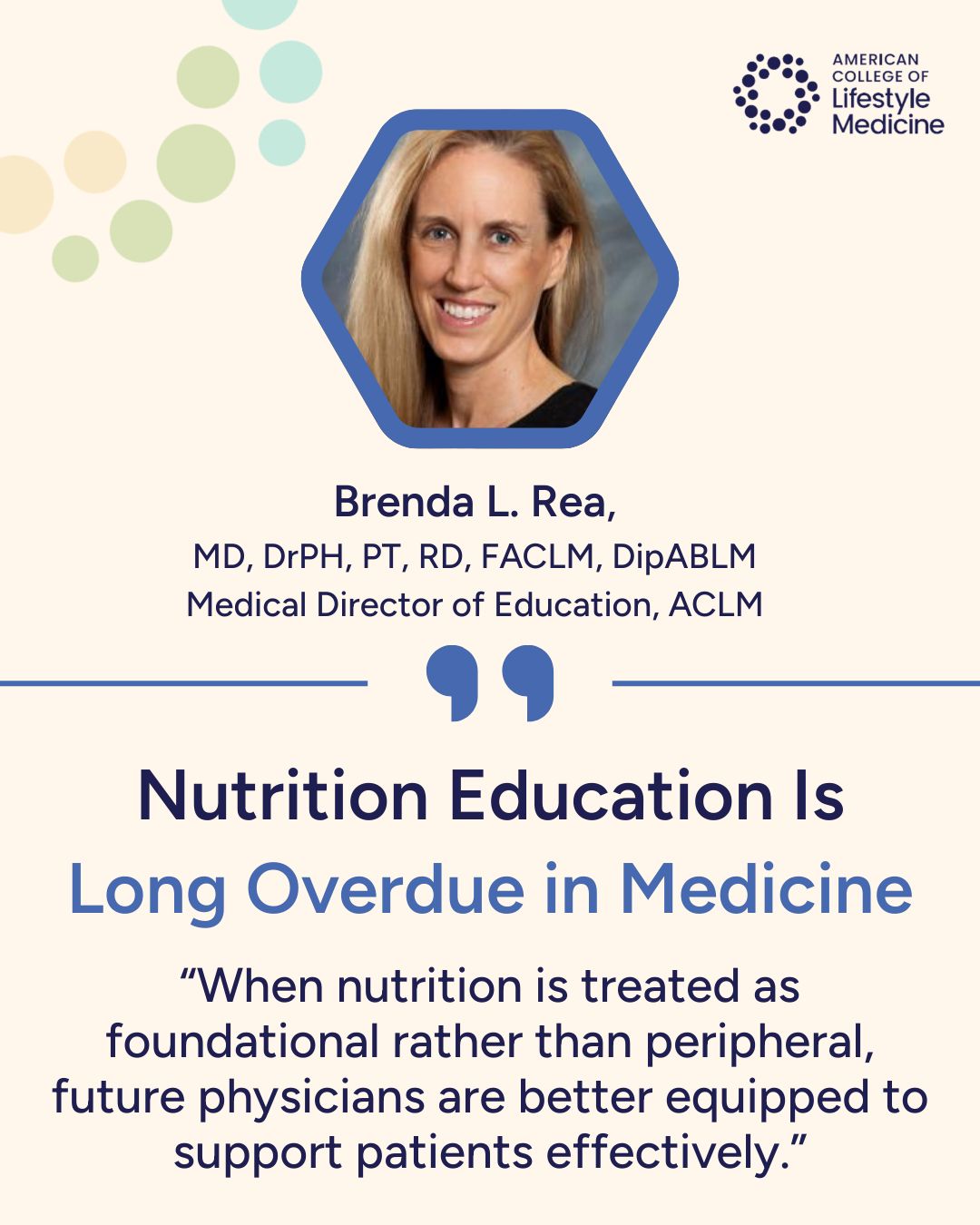 AMERICAN
COLLEGE OF
Lifestyle
Medicine

Brenda L. Rea,
MD, DrPH, PT, RD, FACLM, DipABLM
Medical Director of Education, ACLM

Nutrition Education Is
Long Overdue in Medicine

"When nutrition is treated as foundational rather than peripheral, future physicians are better equipped to support patients effectively."